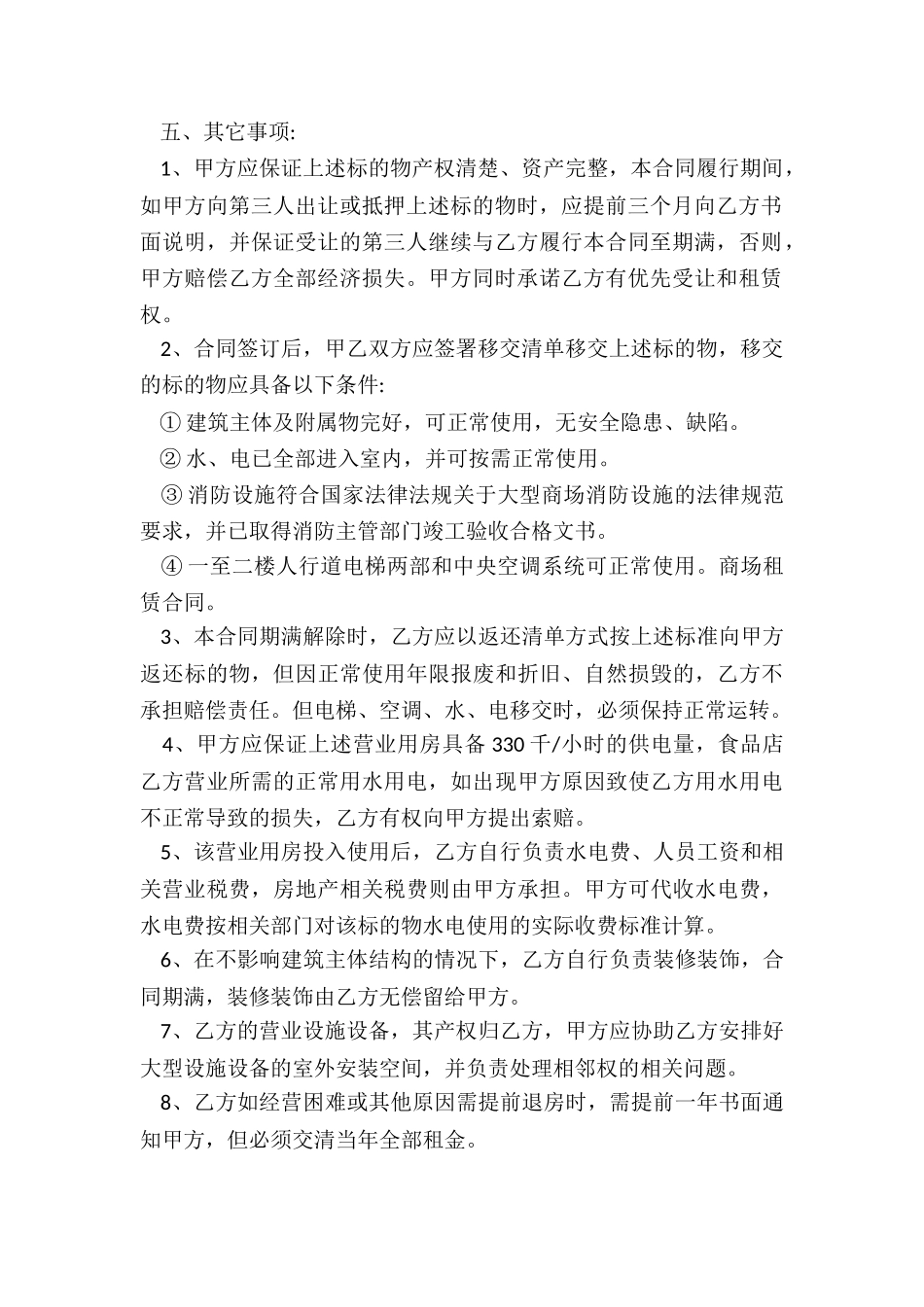 五、其它事项:

1、甲方应保证上述标的物产权清楚、资产完整，本合同履行期间，如甲方向第三人出让或抵押上述标的物时，应提前三个月向乙方书面说明，并保证受让的第三人继续与乙方履行本合同至期满，否则，甲方赔偿乙方全部经济损失。甲方同时承诺乙方有优先受让和租赁权。

2、合同签订后，甲乙双方应签署移交清单移交上述标的物，移交的标的物应具备以下条件:

① 建筑主体及附属物完好，可正常使用，无安全隐患、缺陷。

② 水、电已全部进入室内，并可按需正常使用。

③ 消防设施符合国家法律法规关于大型商场消防设施的法律规范要求，并已取得消防主管部门竣工验收合格文书。

④ 一至二楼人行道电梯两部和中央空调系统可正常使用。商场租赁合同。

3、本合同期满解除时，乙方应以返还清单方式按上述标准向甲方返还标的物，但因正常使用年限报废和折旧、自然损毁的，乙方不承担赔偿责任。但电梯、空调、水、电移交时，必须保持正常运转。

4、甲方应保证上述营业用房具备 330 千/小时的供电量，食品店乙方营业所需的正常用水用电，如出现甲方原因致使乙方用水用电不正常导致的损失，乙方有权向甲方提出索赔。

5、该营业用房投入使用后，乙方自行负责水电费、人员工资和相关营业税费，房地产相关税费则由甲方承担。甲方可代收水电费，水电费按相关部门对该标的物水电使用的实际收费标准计算。

6、在不影响建筑主体结构的情况下，乙方自行负责装修装饰，合同期满，装修装饰由乙方无偿留给甲方。

7、乙方的营业设施设备，其产权归乙方，甲方应协助乙方安排好大型设施设备的室外安装空间，并负责处理相邻权的相关问题。

8、乙方如经营困难或其他原因需提前退房时，需提前一年书面通知甲方，但必须交清当年全部租金。